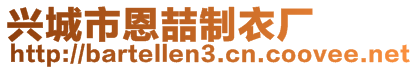 兴城市恩喆制衣厂
http://bartellen3.cn.coovee.net